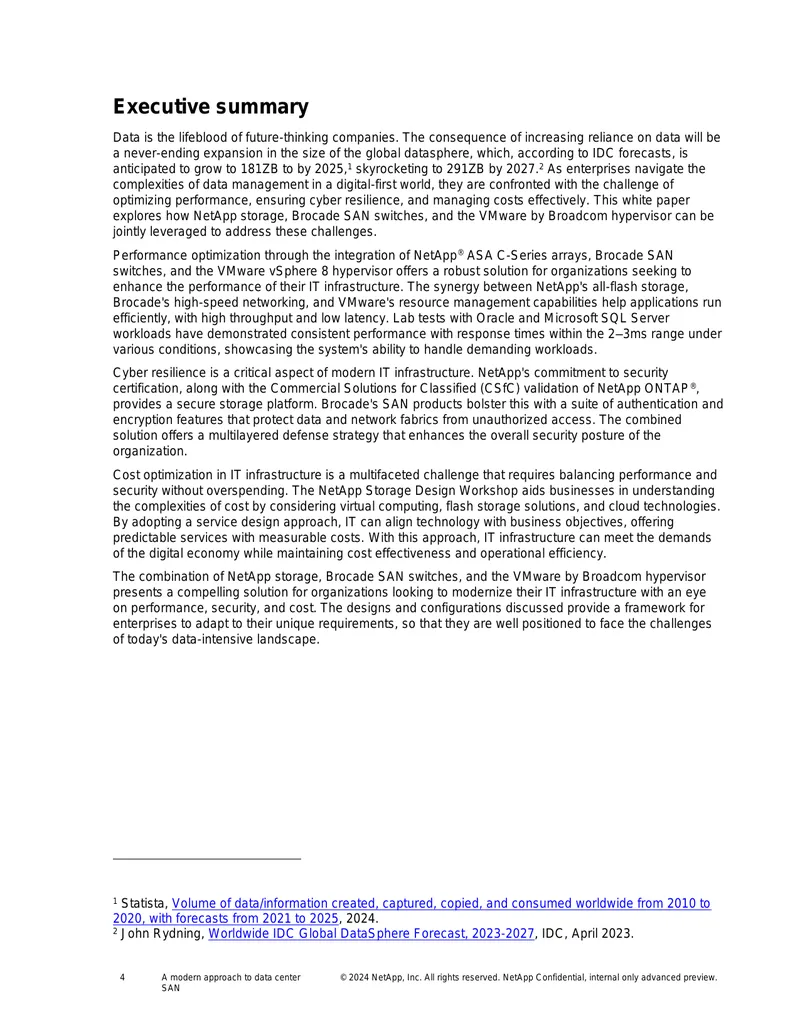 Executive summary

Data is the lifeblood of future-thinking companies. The consequence of increasing reliance on data will be a never-ending expansion in the size of the global datasphere, which, according to IDC forecasts, is anticipated to grow to 181ZB to by 2025,$^1$ skyrocketing to 291ZB by 2027.$^2$ As enterprises navigate the complexities of data management in a digital-first world, they are confronted with the challenge of optimizing performance, ensuring cyber resilience, and managing costs effectively. This white paper explores how NetApp storage, Brocade SAN switches, and the VMware by Broadcom hypervisor can be jointly leveraged to address these challenges.

Performance optimization through the integration of NetApp® ASA C-Series arrays, Brocade SAN switches, and the VMware vSphere 8 hypervisor offers a robust solution for organizations seeking to enhance the performance of their IT infrastructure. The synergy between NetApp's all-flash storage, Brocade's high-speed networking, and VMware's resource management capabilities help applications run efficiently, with high throughput and low latency. Lab tests with Oracle and Microsoft SQL Server workloads have demonstrated consistent performance with response times within the 2–3ms range under various conditions, showcasing the system's ability to handle demanding workloads.

Cyber resilience is a critical aspect of modern IT infrastructure. NetApp's commitment to security certification, along with the Commercial Solutions for Classified (CSfC) validation of NetApp ONTAP®, provides a secure storage platform. Brocade's SAN products bolster this with a suite of authentication and encryption features that protect data and network fabrics from unauthorized access. The combined solution offers a multilayered defense strategy that enhances the overall security posture of the organization.

Cost optimization in IT infrastructure is a multifaceted challenge that requires balancing performance and security without overspending. The NetApp Storage Design Workshop aids businesses in understanding the complexities of cost by considering virtual computing, flash storage solutions, and cloud technologies. By adopting a service design approach, IT can align technology with business objectives, offering predictable services with measurable costs. With this approach, IT infrastructure can meet the demands of the digital economy while maintaining cost effectiveness and operational efficiency.

The combination of NetApp storage, Brocade SAN switches, and the VMware by Broadcom hypervisor presents a compelling solution for organizations looking to modernize their IT infrastructure with an eye on performance, security, and cost. The designs and configurations discussed provide a framework for enterprises to adapt to their unique requirements, so that they are well positioned to face the challenges of today's data-intensive landscape.

$^1$ Statista, Volume of data/information created, captured, copied, and consumed worldwide from 2010 to 2020, with forecasts from 2021 to 2025, 2024.
$^2$ John Rydning, Worldwide IDC Global DataSphere Forecast, 2023-2027, IDC, April 2023.

4 A modern approach to data center SAN © 2024 NetApp, Inc. All rights reserved. NetApp Confidential, internal only advanced preview.